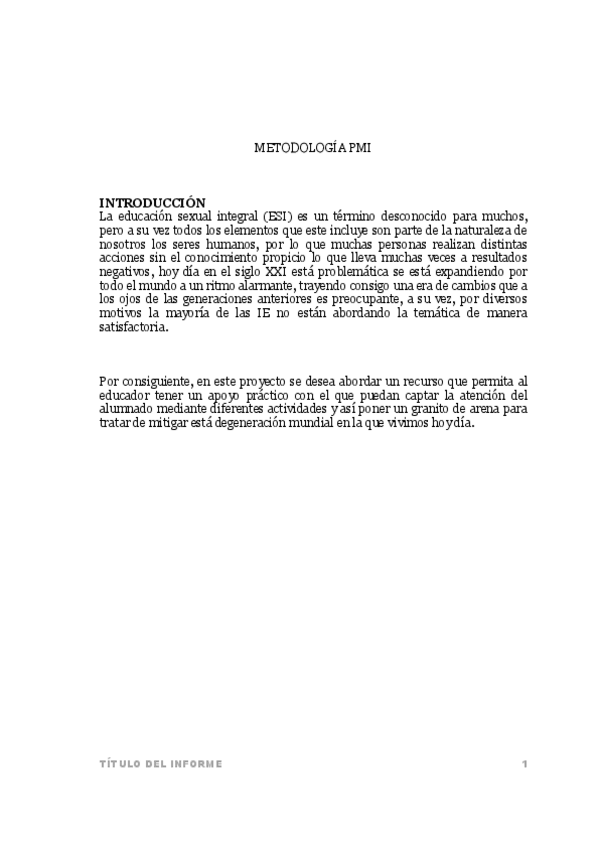 METODOLOGÍA PMI

INTRODUCCIÓN
La educación sexual integral (ESI) es un término desconocido para muchos, pero a su vez todos los elementos que este incluye son parte de la naturaleza de nosotros los seres humanos, por lo que muchas personas realizan distintas acciones sin el conocimiento propicio lo que lleva muchas veces a resultados negativos, hoy día en el siglo XXI está problemática se está expandiendo por todo el mundo a un ritmo alarmante, trayendo consigo una era de cambios que a los ojos de las generaciones anteriores es preocupante, a su vez, por diversos motivos la mayoría de las IE no están abordando la temática de manera satisfactoria.

Por consiguiente, en este proyecto se desea abordar un recurso que permita al educador tener un apoyo práctico con el que puedan captar la atención del alumnado mediante diferentes actividades y así poner un granito de arena para tratar de mitigar está degeneración mundial en la que vivimos hoy día.

TÍTULO DEL INFORME 1